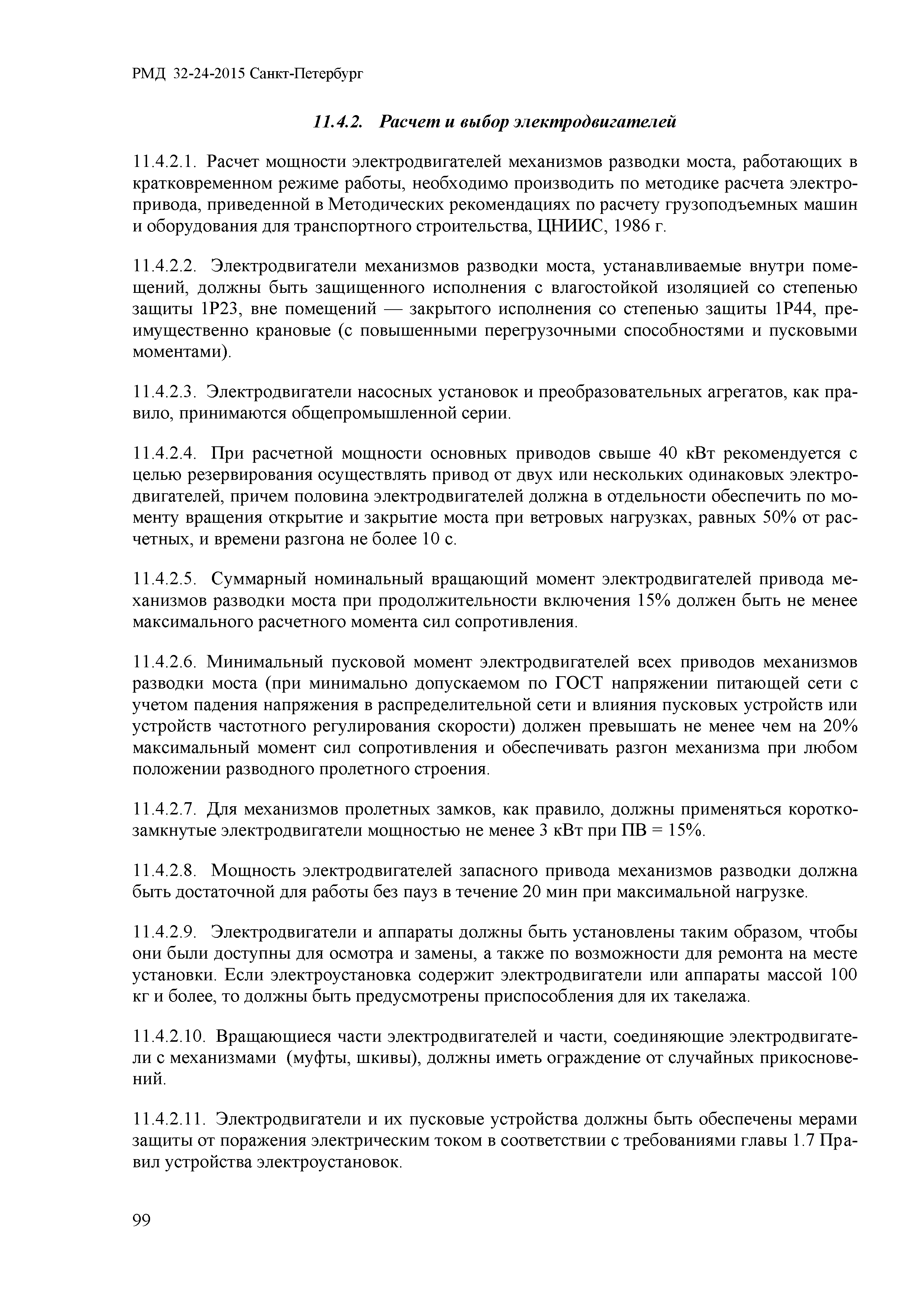 РМД 32-24-2015 Санкт-Петербург

11.4.2. Расчет и выбор электродвигателей

11.4.2.1. Расчет мощности электродвигателей механизмов разводки моста, работающих в кратковременном режиме работы, необходимо производить по методике расчета электропривода, приведенной в Методических рекомендациях по расчету грузоподъемных машин и оборудования для транспортного строительства, ЦНИИС, 1986 г.

11.4.2.2. Электродвигатели механизмов разводки моста, устанавливаемые внутри помещений, должны быть защищенного исполнения с влагостойкой изоляцией со степенью защиты 1Р23, вне помещений — закрытого исполнения со степенью защиты 1Р44, преимущественно крановые (с повышенными перегрузочными способностями и пусковыми моментами).

11.4.2.3. Электродвигатели насосных установок и преобразовательных агрегатов, как правило, принимаются общепромышленной серии.

11.4.2.4. При расчетной мощности основных приводов свыше 40 кВт рекомендуется с целью резервирования осуществлять привод от двух или нескольких одинаковых электродвигателей, причем половина электродвигателей должна в отдельности обеспечить по моменту вращения открытие и закрытие моста при ветровых нагрузках, равных 50% от расчетных, и времени разгона не более 10 с.

11.4.2.5. Суммарный номинальный вращающий момент электродвигателей привода механизмов разводки моста при продолжительности включения 15% должен быть не менее максимального расчетного момента сил сопротивления.

11.4.2.6. Минимальный пусковой момент электродвигателей всех приводов механизмов разводки моста (при минимально допускаемом по ГОСТ напряжении питающей сети с учетом падения напряжения в распределительной сети и влияния пусковых устройств или устройств частотного регулирования скорости) должен превышать не менее чем на 20% максимальный момент сил сопротивления и обеспечивать разгон механизма при любом положении разводного пролетного строения.

11.4.2.7. Для механизмов пролетных замков, как правило, должны применяться короткозамкнутые электродвигатели мощностью не менее 3 кВт при ПВ = 15%.

11.4.2.8. Мощность электродвигателей запасного привода механизмов разводки должна быть достаточной для работы без пауз в течение 20 мин при максимальной нагрузке.

11.4.2.9. Электродвигатели и аппараты должны быть установлены таким образом, чтобы они были доступны для осмотра и замены, а также по возможности для ремонта на месте установки. Если электроустановка содержит электродвигатели или аппараты массой 100 кг и более, то должны быть предусмотрены приспособления для их такелажа.

11.4.2.10. Вращающиеся части электродвигателей и части, соединяющие электродвигатели с механизмами (муфты, шкивы), должны иметь ограждение от случайных прикосновений.

11.4.2.11. Электродвигатели и их пусковые устройства должны быть обеспечены мерами защиты от поражения электрическим током в соответствии с требованиями главы 1.7 Правил устройства электроустановок.

99